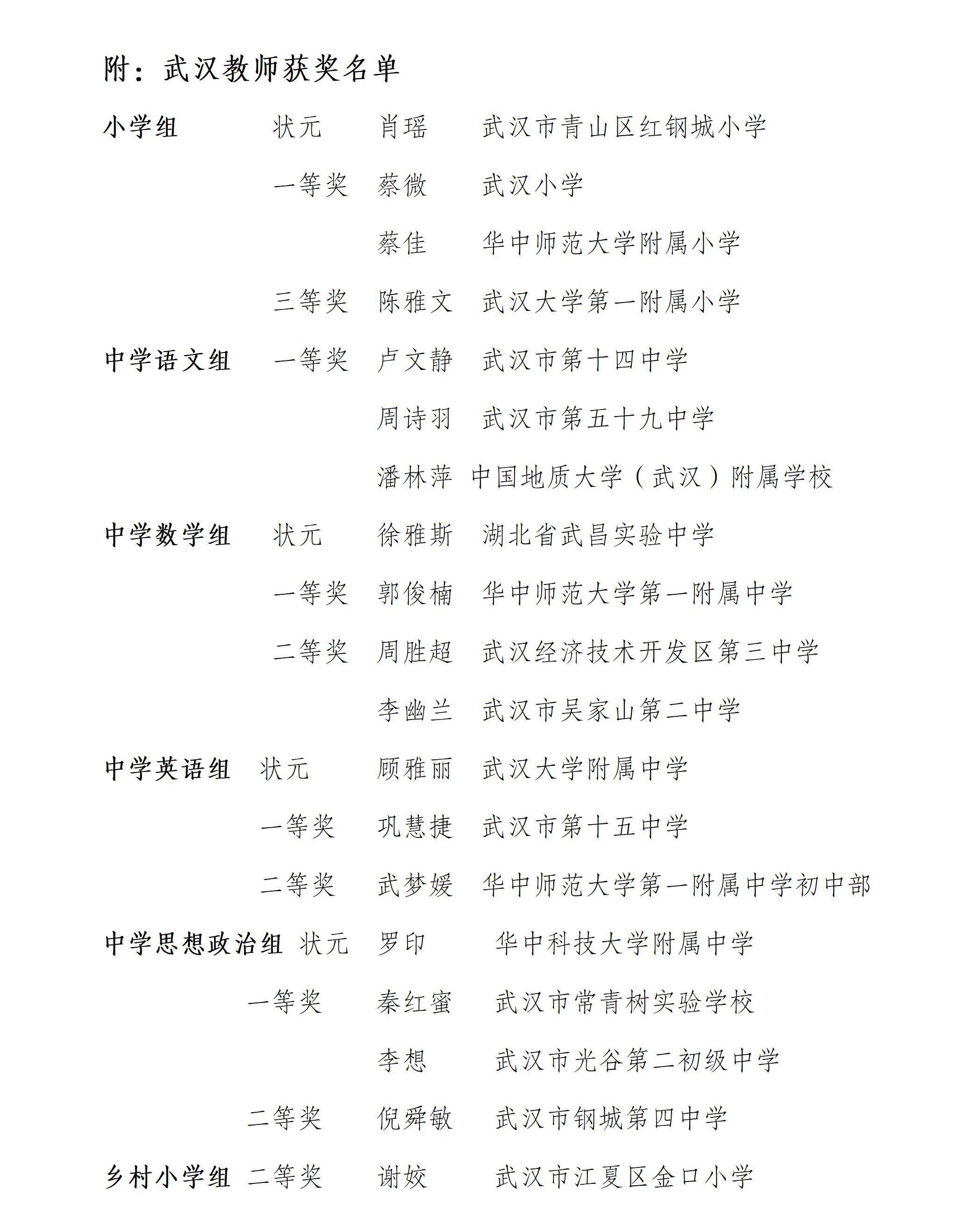 附：武汉教师获奖名单

小学组 状元 肖瑶 武汉市青山区红钢城小学

一等奖 蔡微 武汉小学

蔡佳 华中师范大学附属小学

三等奖 陈雅文 武汉大学第一附属小学

中学语文组 一等奖 卢文静 武汉市第十四中学

周诗羽 武汉市第五十九中学

潘林萍 中国地质大学（武汉）附属学校

中学数学组 状元 徐雅斯 湖北省武昌实验中学

一等奖 郭俊楠 华中师范大学第一附属中学

二等奖 周胜超 武汉经济技术开发区第三中学

李幽兰 武汉市吴家山第二中学

中学英语组 状元 顾雅丽 武汉大学附属中学

一等奖 巩慧捷 武汉市第十五中学

二等奖 武梦媛 华中师范大学第一附属中学初中部

中学思想政治组 状元 罗印 华中科技大学附属中学

一等奖 秦红蜜 武汉市常青树实验学校

李想 武汉市光谷第二初级中学

二等奖 倪舜敏 武汉市钢城第四中学

乡村小学组 二等奖 谢姣 武汉市江夏区金口小学